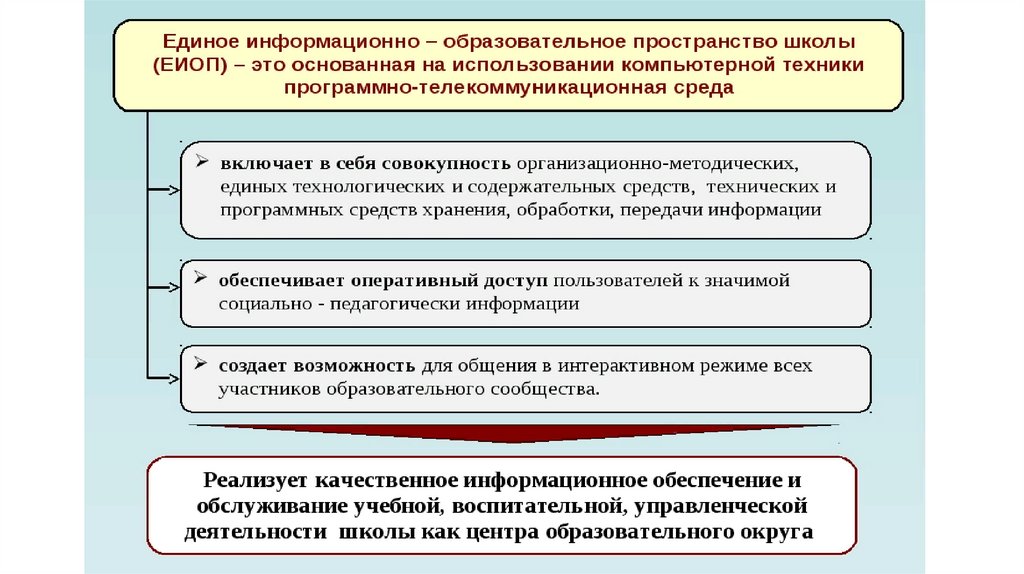 Единое информационно – образовательное пространство школы (ЕИОП) – это основанная на использовании компьютерной техники программно-телекоммуникационная среда

➢ включает в себя совокупность организационно-методических, единых технологических и содержательных средств, технических и программных средств хранения, обработки, передачи информации

➢ обеспечивает оперативный доступ пользователей к значимой социально - педагогически информации

➢ создает возможность для общения в интерактивном режиме всех участников образовательного сообщества.

Реализует качественное информационное обеспечение и обслуживание учебной, воспитательной, управленческой деятельности школы как центра образовательного округа